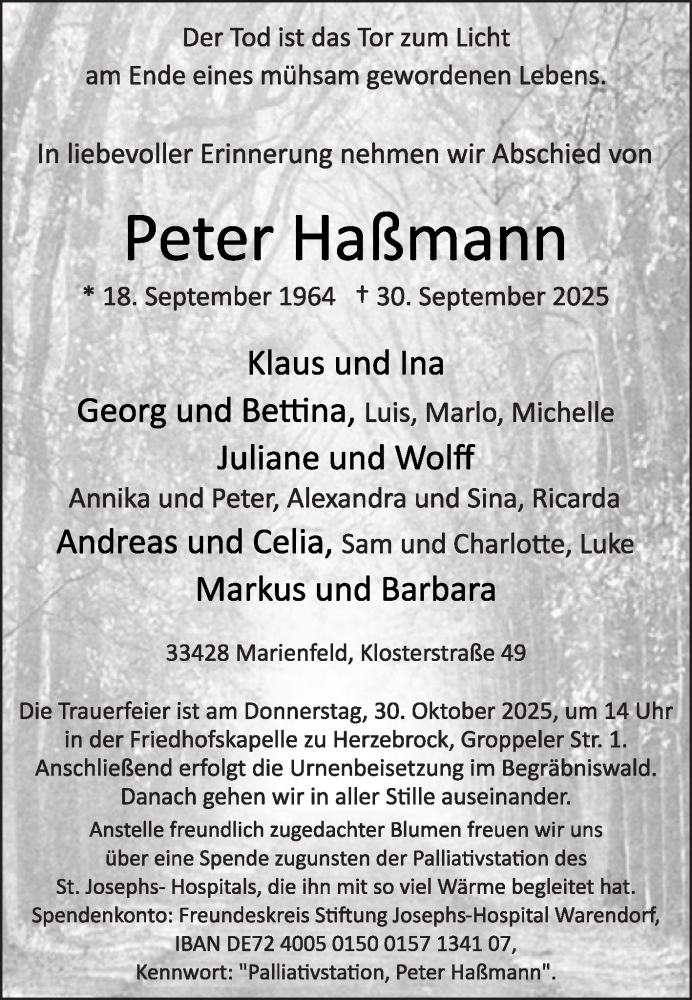 Der Tod ist das Tor zum Licht
am Ende eines mühsam gewordenen Lebens.

In liebevoller Erinnerung nehmen wir Abschied von

Peter Haßmann

* 18. September 1964 † 30. September 2025

Klaus und Ina
Georg und Bettina, Luis, Marlo, Michelle
Juliane und Wolff
Annika und Peter, Alexandra und Sina, Ricarda
Andreas und Celia, Sam und Charlotte, Luke
Markus und Barbara

33428 Marienfeld, Klosterstraße 49

Die Trauerfeier ist am Donnerstag, 30. Oktober 2025, um 14 Uhr in der Friedhofskapelle zu Herzebrock, Groppeler Str. 1. Anschließend erfolgt die Urnenbeisetzung im Begräbniswald. Danach gehen wir in aller Stille auseinander.

Anstelle freundlich zugedachter Blumen freuen wir uns über eine Spende zugunsten der Palliativstation des St. Josephs- Hospitals, die ihn mit so viel Wärme begleitet hat. Spendenkonto: Freundeskreis Stiftung Josephs-Hospital Warendorf, IBAN DE72 4005 0150 0157 1341 07, Kennwort: "Palliativstation, Peter Haßmann".